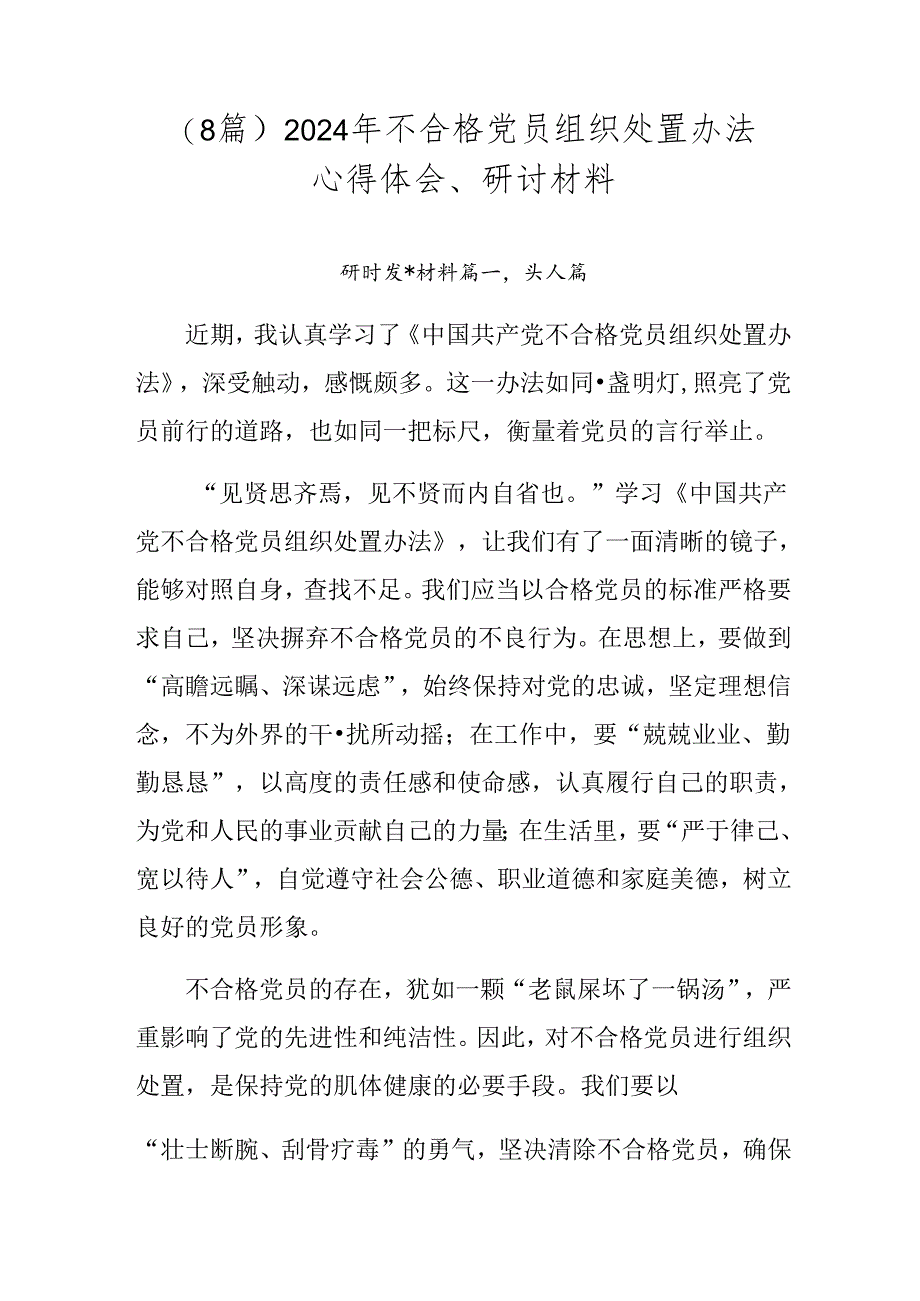 （8篇）2024年不合格党员组织处置办法心得体会、研讨材料

研时发*材料篇一，头人篇

近期，我认真学习了《中国共产党不合格党员组织处置办法》，深受触动，感慨颇多。这一办法如同•盏明灯，照亮了党员前行的道路，也如同一把标尺，衡量着党员的言行举止。

“见贤思齐焉，见不贤而内自省也。”学习《中国共产党不合格党员组织处置办法》，让我们有了一面清晰的镜子，能够对照自身，查找不足。我们应当以合格党员的标准严格要求自己，坚决摒弃不合格党员的不良行为。在思想上，要做到“高瞻远瞩、深谋远虑”，始终保持对党的忠诚，坚定理想信念，不为外界的干•扰所动摇；在工作中，要“兢兢业业、勤勤恳恳”，以高度的责任感和使命感，认真履行自己的职责，为党和人民的事业贡献自己的力量；在生活里，要“严于律己、宽以待人”，自觉遵守社会公德、职业道德和家庭美德，树立良好的党员形象。

不合格党员的存在，犹如一颗“老鼠屎坏了一锅汤”，严重影响了党的先进性和纯洁性。因此，对不合格党员进行组织处置，是保持党的肌体健康的必要手段。我们要以

“壮士断腕、刮骨疗毒”的勇气，坚决清除不合格党员，确保